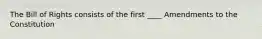 The Bill of Rights consists of the first ____ Amendments to the Constitution